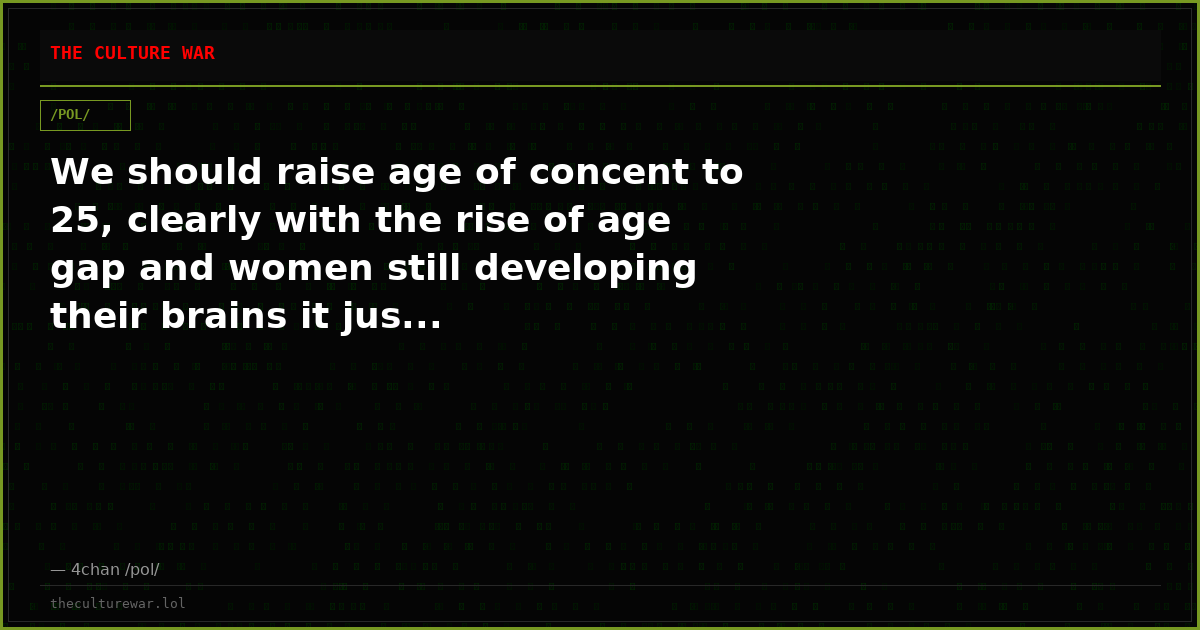 THE CULTURE WAR

/POL/

We should raise age of concent to 25, clearly with the rise of age gap and women still developing their brains it jus...

— 4chan /pol/

theculturewar.lol